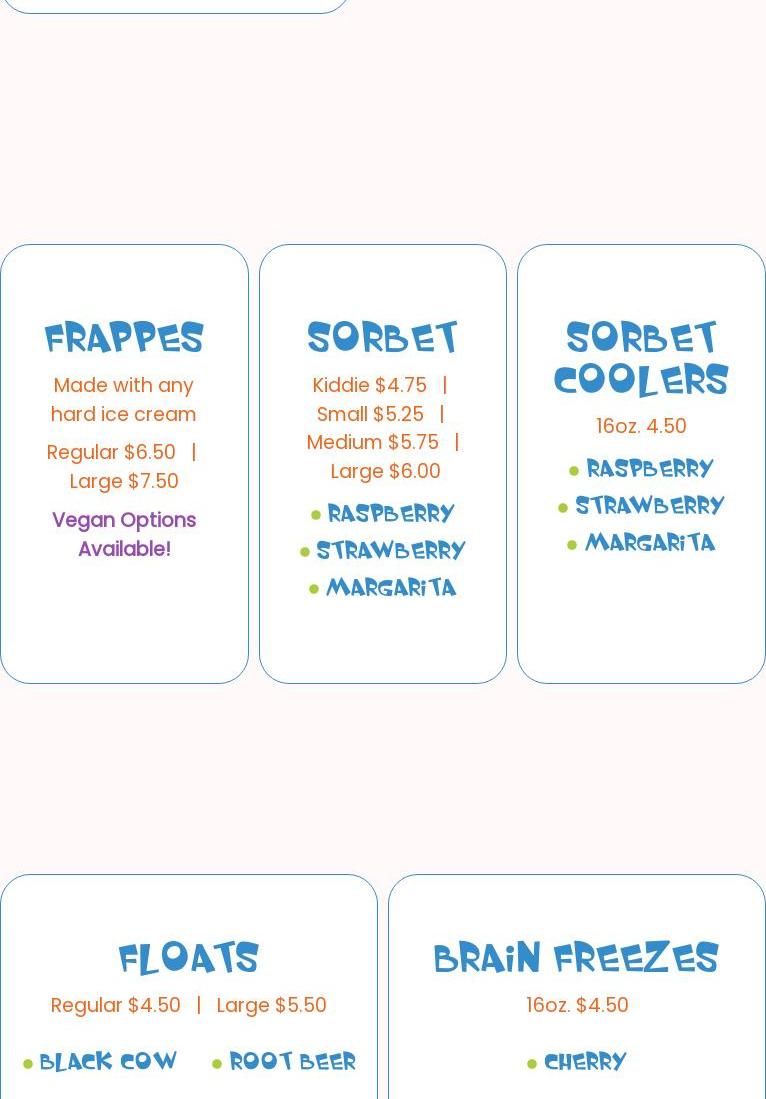 FRAPPES

Made with any hard ice cream

Regular $6.50 | Large $7.50

Vegan Options Available!

SORBET

Kiddie $4.75 | Small $5.25 | Medium $5.75 | Large $6.00

• RASPBERRY
• STRAWBERRY
• MARGARITA

SORBET COOLERS

16oz. 4.50

• RASPBERRY
• STRAWBERRY
• MARGARITA

FLOATS

Regular $4.50 | Large $5.50

• BLACK COW
• ROOT BEER

BRAIN FREEZES

16oz. $4.50

• CHERRY